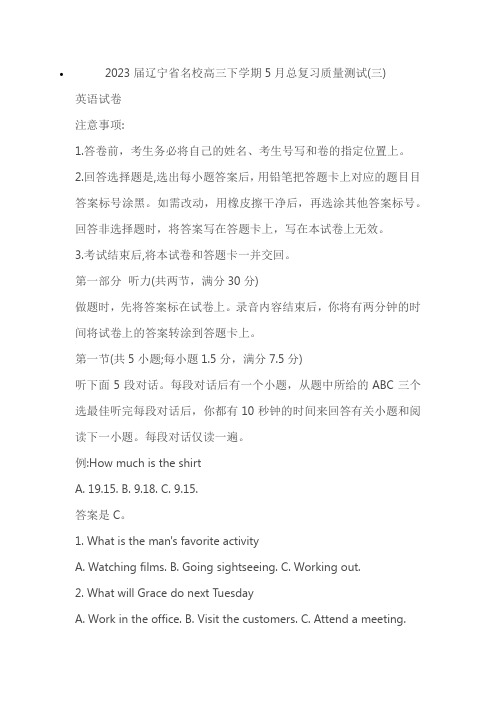 2023 届辽宁省名校高三下学期 5 月总复习质量测试(三)

英语试卷

注意事项:

1.答卷前，考生务必将自己的姓名、考生号写和卷的指定位置上。

2.回答选择题是,选出每小题答案后，用铅笔把答题卡上对应的题目目答案标号涂黑。如需改动，用橡皮擦干净后，再选涂其他答案标号。回答非选择题时，将答案写在答题卡上，写在本试卷上无效。

3.考试结束后,将本试卷和答题卡一并交回。

第一部分 听力(共两节，满分 30 分)

做题时，先将答案标在试卷上。录音内容结束后，你将有两分钟的时间将试卷上的答案转涂到答题卡上。

第一节(共 5 小题;每小题 1.5 分，满分 7.5 分)

听下面 5 段对话。每段对话后有一个小题，从题中所给的 ABC 三个选最佳听完每段对话后，你都有 10 秒钟的时间来回答有关小题和阅读下一小题。每段对话仅读一遍。

例:How much is the shirt

A. 19.15. B. 9.18. C. 9.15.

答案是 C。

1. What is the man's favorite activity

A. Watching films. B. Going sightseeing. C. Working out.

2. What will Grace do next Tuesday

A. Work in the office. B. Visit the customers. C. Attend a meeting.